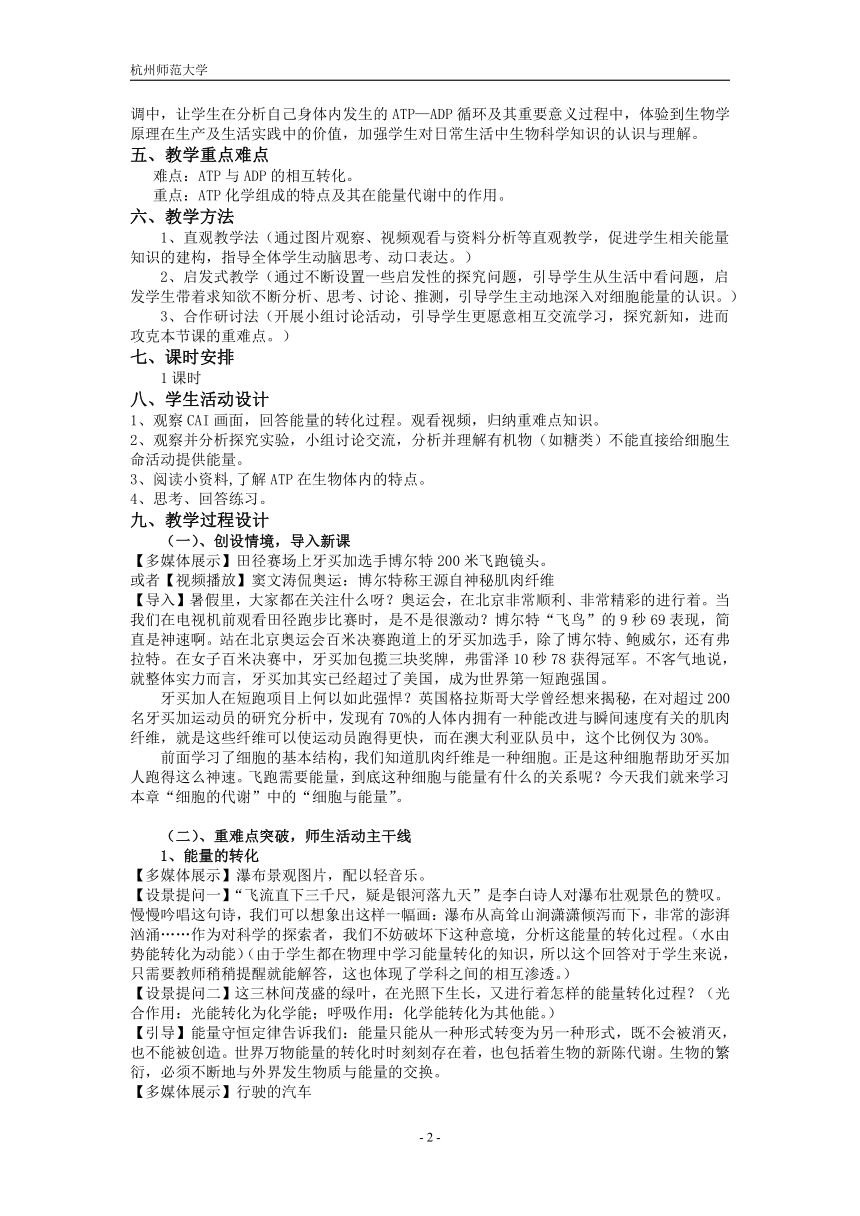 杭州师范大学

调中，让学生在分析自己身体内发生的 ATP—ADP 循环及其重要意义过程中，体验到生物学原理在生产及生活实践中的价值，加强学生对日常生活中生物科学知识的认识与理解。

五、教学重点难点

难点：ATP 与 ADP 的相互转化。

重点：ATP 化学组成的特点及其在能量代谢中的作用。

六、教学方法

1、直观教学法（通过图片观察、视频观看与资料分析等直观教学，促进学生相关能量知识的建构，指导全体学生动脑思考、动口表达。）

2、启发式教学（通过不断设置一些启发性的探究问题，引导学生从生活中看问题，启发学生带着求知欲不断分析、思考、讨论、推测，引导学生主动地深入对细胞能量的认识。）

3、合作研讨法（开展小组讨论活动，引导学生更愿意相互交流学习，探究新知，进而攻克本节课的重难点。）

七、课时安排

1 课时

八、学生活动设计

1、观察 CAI 画面，回答能量的转化过程。观看视频，归纳重难点知识。

2、观察并分析探究实验，小组讨论交流，分析并理解有机物（如糖类）不能直接给细胞生命活动提供能量。

3、阅读小资料，了解 ATP 在生物体内的特点。

4、思考、回答练习。

九、教学过程设计

（一）、创设情境，导入新课

【多媒体展示】田径赛场上牙买加选手博尔特 200 米飞跑镜头。

或者【视频播放】窦文涛侃奥运：博尔特称王源自神秘肌肉纤维

【导入】暑假里，大家都在关注什么呀？奥运会，在北京非常顺利、非常精彩的进行着。当我们在电视机前观看田径跑步比赛时，是不是很激动？博尔特“飞鸟”的 9 秒 69 表现，简直是神速啊。站在北京奥运会百米决赛跑道上的牙买加选手，除了博尔特、鲍威尔，还有弗拉特。在女子百米决赛中，牙买加包揽三块奖牌，弗雷泽 10 秒 78 获得冠军。不客气地说，就整体实力而言，牙买加其实已经超过了美国，成为世界第一短跑强国。

牙买加人在短跑项目上何以如此强悍？英国格拉斯哥大学曾经想来揭秘，在对超过 200 名牙买加运动员的研究分析中，发现有 70%的人体内拥有一种能改进与瞬间速度有关的肌肉纤维，就是这些纤维可以使运动员跑得更快，而在澳大利亚队员中，这个比例仅为 30%。

前面学习了细胞的基本结构，我们知道肌肉纤维是一种细胞。正是这种细胞帮助牙买加人跑得这么神速。飞跑需要能量，到底这种细胞与能量有什么的关系呢？今天我们就来学习本章“细胞的代谢”中的“细胞与能量”。

（二）、重难点突破，师生活动主干线

1、能量的转化

【多媒体展示】瀑布景观图片，配以轻音乐。

【设景提问一】“飞流直下三千尺，疑是银河落九天”是李白诗人对瀑布壮观景色的赞叹。慢慢吟唱这句诗，我们可以想象出这样一幅画：瀑布从高耸山涧潇潇倾泻而下，非常的澎湃汹涌……作为对科学的探索者，我们不妨破坏下这种意境，分析这能量的转化过程。（水由势能转化为动能）（由于学生都在物理中学习能量转化的知识，所以这个回答对于学生来说，只需要教师稍稍提醒就能解答，这也体现了学科之间的相互渗透。）

【设景提问二】这三林间茂盛的绿叶，在光照下生长，又进行着怎样的能量转化过程？（光合作用：光能转化为化学能；呼吸作用：化学能转化为其他能。）

【引导】能量守恒定律告诉我们：能量只能从一种形式转变为另一种形式，既不会被消灭，也不能被创造。世界万物能量的转化时时刻刻存在着，也包括着生物的新陈代谢。生物的繁衍，必须不断地与外界发生物质与能量的交换。

【多媒体展示】行驶的汽车

- 2 -